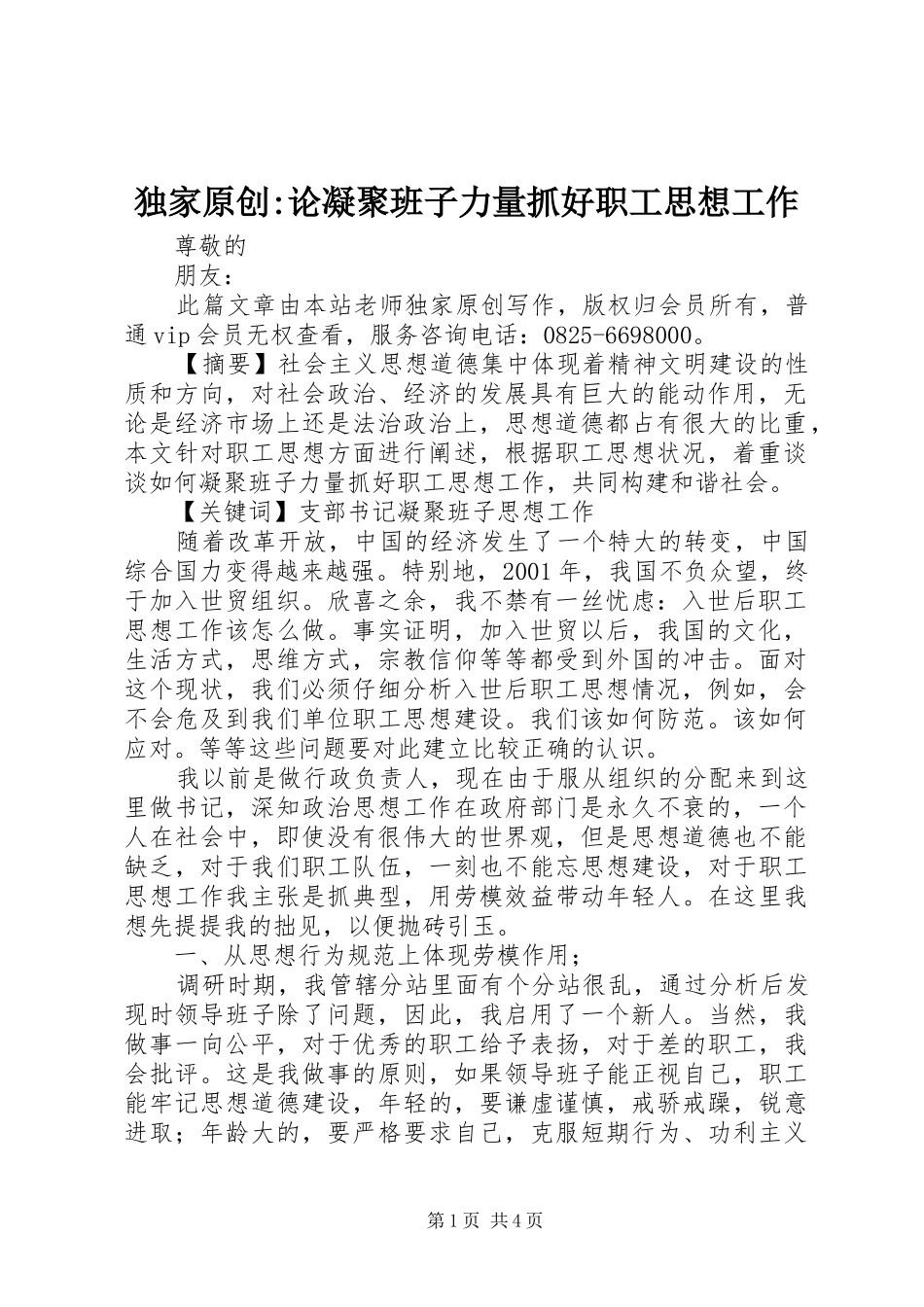 独家原创:论凝聚班子力量抓好职工思想工作

尊敬的

朋友：

此篇文章由本站老师独家原创写作，版权归会员所有，普通vip会员无权查看，服务咨询电话：0825-6698000。

【摘要】社会主义思想道德集中体现着精神文明建设的性质和方向，对社会政治、经济的发展具有巨大的能动作用，无论是经济市场上还是法治政治上，思想道德都占有很大的比重，本文针对职工思想方面进行阐述，根据职工思想状况，着重谈谈如何凝聚班子力量抓好职工思想工作，共同构建和谐社会。

【关键词】支部书记凝聚班子思想工作

随着改革开放，中国的经济发生了一个特大的转变，中国综合国力变得越来越强。特别地，2001年，我国不负众望，终于加入世贸组织。欣喜之余，我不禁有一丝忧虑：入世后职工思想工作该怎么做。事实证明，加入世贸以后，我国的文化，生活方式，思维方式，宗教信仰等等都受到外国的冲击。面对这个现状，我们必须仔细分析入世后职工思想情况，例如，会不会危及到我们单位职工思想建设。我们该如何防范。该如何应对。等等这些问题要对此建立比较正确的认识。

我以前是做行政负责人，现在由于服从组织的分配来到这里做书记，深知政治思想工作在政府部门是永久不衰的，一个人在社会中，即使没有很伟大的世界观，但是思想道德也不能缺乏，对于我们职工队伍，一刻也不能忘思想建设，对于职工思想工作我主张是抓典型，用劳模效益带动年轻人。在这里我想先提提我的拙见，以便抛砖引玉。

一、从思想行为规范上体现劳模作用；

调研时期，我管辖分站里面有个分站很乱，通过分析后发现时领导班子除了问题，因此，我启用了一个新人。当然，我做事一向公平，对于优秀的职工给予表扬，对于差的职工，我会批评。这是我做事的原则，如果领导班子能正视自己，职工能牢记思想道德建设，年轻的，要谦虚谨慎，戒骄戒躁，锐意进取；年龄大的，要严格要求自己，克服短期行为、功利主义

第1页 共4页